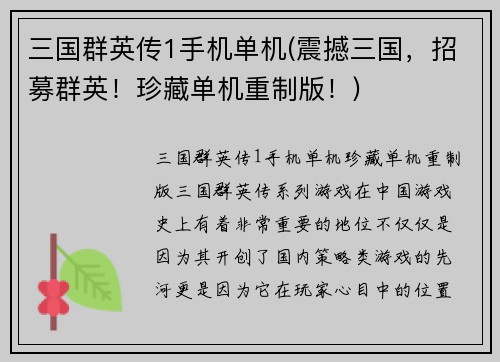 三国群英传1手机单机(震撼三国，招募群英！珍藏单机重制版！)

三国群英传1手机单机珍藏单机重制版三国群英传系列游戏在中国游戏史上有着非常重要的地位不仅仅是因为其开创了国内策略类游戏的先河更是因为它在玩家心目中的位置